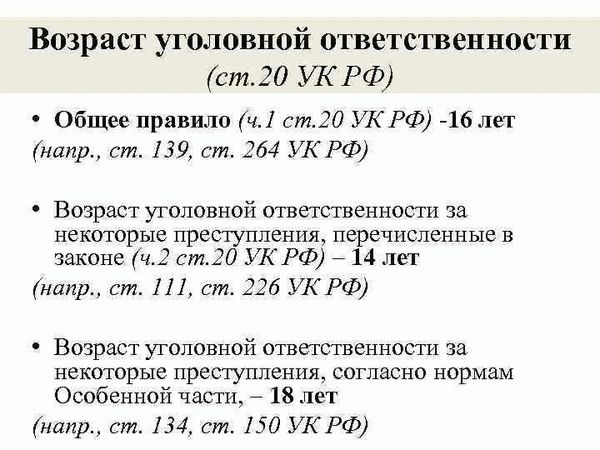 Возраст уголовной ответственности
(ст.20 УК РФ)

• Общее правило (ч.1 ст.20 УК РФ) -16 лет
(напр., ст. 139, ст. 264 УК РФ)

• Возраст уголовной ответственности за некоторые преступления, перечисленные в законе (ч.2 ст.20 УК РФ) – 14 лет
(напр., ст. 111, ст. 226 УК РФ)

• Возраст уголовной ответственности за некоторые преступления, согласно нормам Особенной части, – 18 лет
(напр., ст. 134, ст. 150 УК РФ)